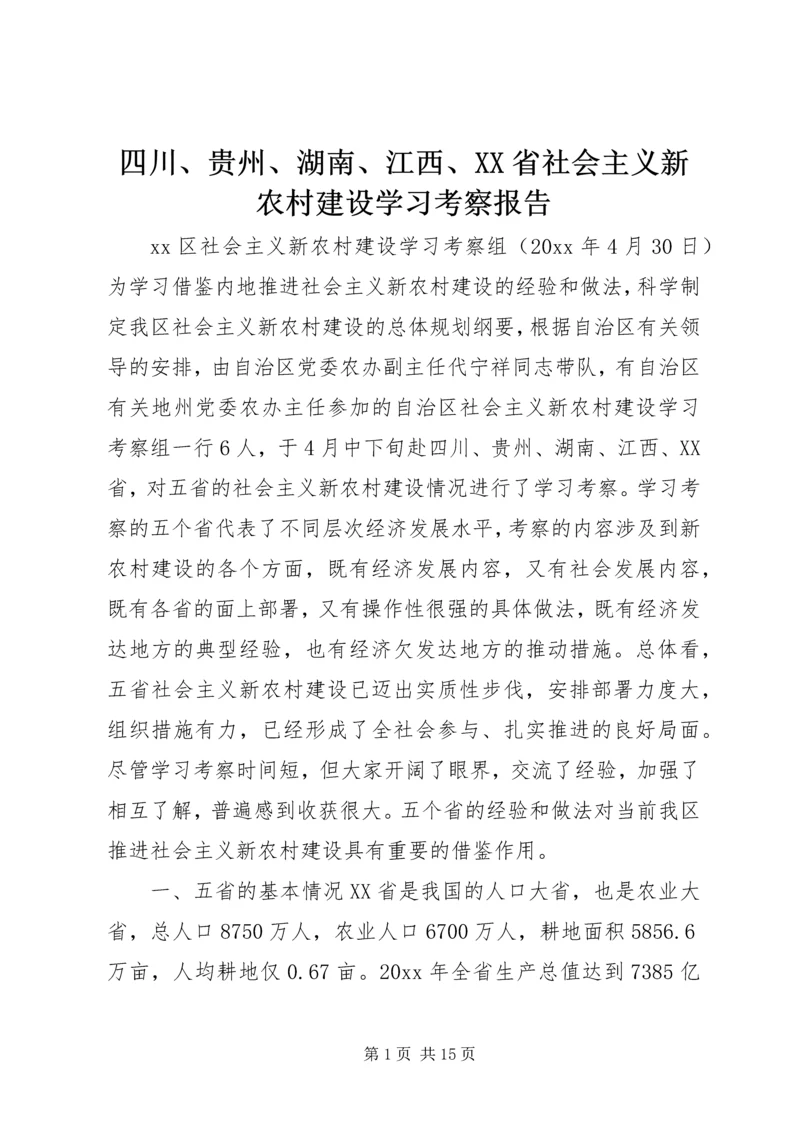 四川、贵州、湖南、江西、XX省社会主义新农村建设学习考察报告

xx区社会主义新农村建设学习考察组（20xx年4月30日）为学习借鉴内地推进社会主义新农村建设的经验和做法，科学制定我区社会主义新农村建设的总体规划纲要，根据自治区有关领导的安排，由自治区党委农办副主任代宁祥同志带队，有自治区有关地州党委农办主任参加的自治区社会主义新农村建设学习考察组一行6人，于4月中下旬赴四川、贵州、湖南、江西、XX省，对五省的社会主义新农村建设情况进行了学习考察。学习考察的五个省代表了不同层次经济发展水平，考察的内容涉及到新农村建设的各个方面，既有经济发展内容，又有社会发展内容，既有各省的面上部署，又有操作性很强的具体做法，既有经济发达地方的典型经验，也有经济欠发达地方的推动措施。总体看，五省社会主义新农村建设已迈出实质性步伐，安排部署力度大，组织措施有力，已经形成了全社会参与、扎实推进的良好局面。尽管学习考察时间短，但大家开阔了眼界，交流了经验，加强了相互了解，普遍感到收获很大。五个省的经验和做法对当前我区推进社会主义新农村建设具有重要的借鉴作用。

一、五省的基本情况XX省是我国的人口大省，也是农业大省，总人口8750万人，农业人口6700万人，耕地面积5856.6万亩，人均耕地仅0.67亩。20xx年全省生产总值达到7385亿

第1页 共15页